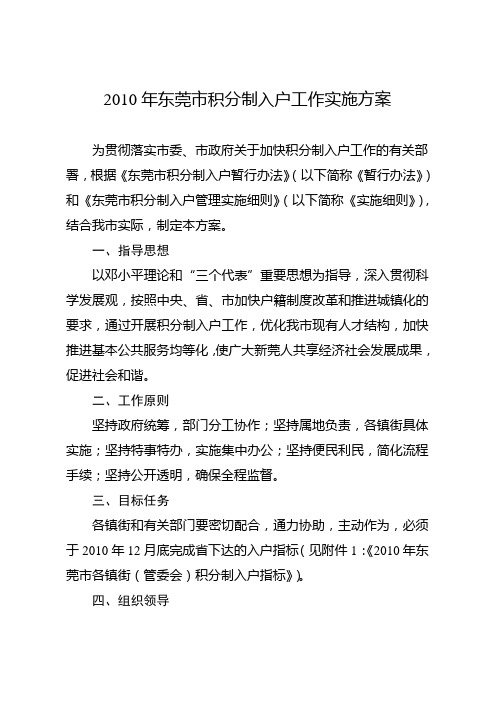 2010 年东莞市积分制入户工作实施方案

为贯彻落实市委、市政府关于加快积分制入户工作的有关部署，根据《东莞市积分制入户暂行办法》(以下简称《暂行办法》)和《东莞市积分制入户管理实施细则》(以下简称《实施细则》)，结合我市实际，制定本方案。

一、指导思想

以邓小平理论和“三个代表”重要思想为指导，深入贯彻科学发展观，按照中央、省、市加快户籍制度改革和推进城镇化的要求，通过开展积分制入户工作，优化我市现有人才结构，加快推进基本公共服务均等化，使广大新莞人共享经济社会发展成果，促进社会和谐。

二、工作原则

坚持政府统筹，部门分工协作；坚持属地负责，各镇街具体实施；坚持特事特办，实施集中办公；坚持便民利民，简化流程手续；坚持公开透明，确保全程监督。

三、目标任务

各镇街和有关部门要密切配合，通力协助，主动作为，必须于 2010 年 12 月底完成省下达的入户指标(见附件 1：《2010 年东莞市各镇街(管委会)积分制入户指标》)。

四、组织领导